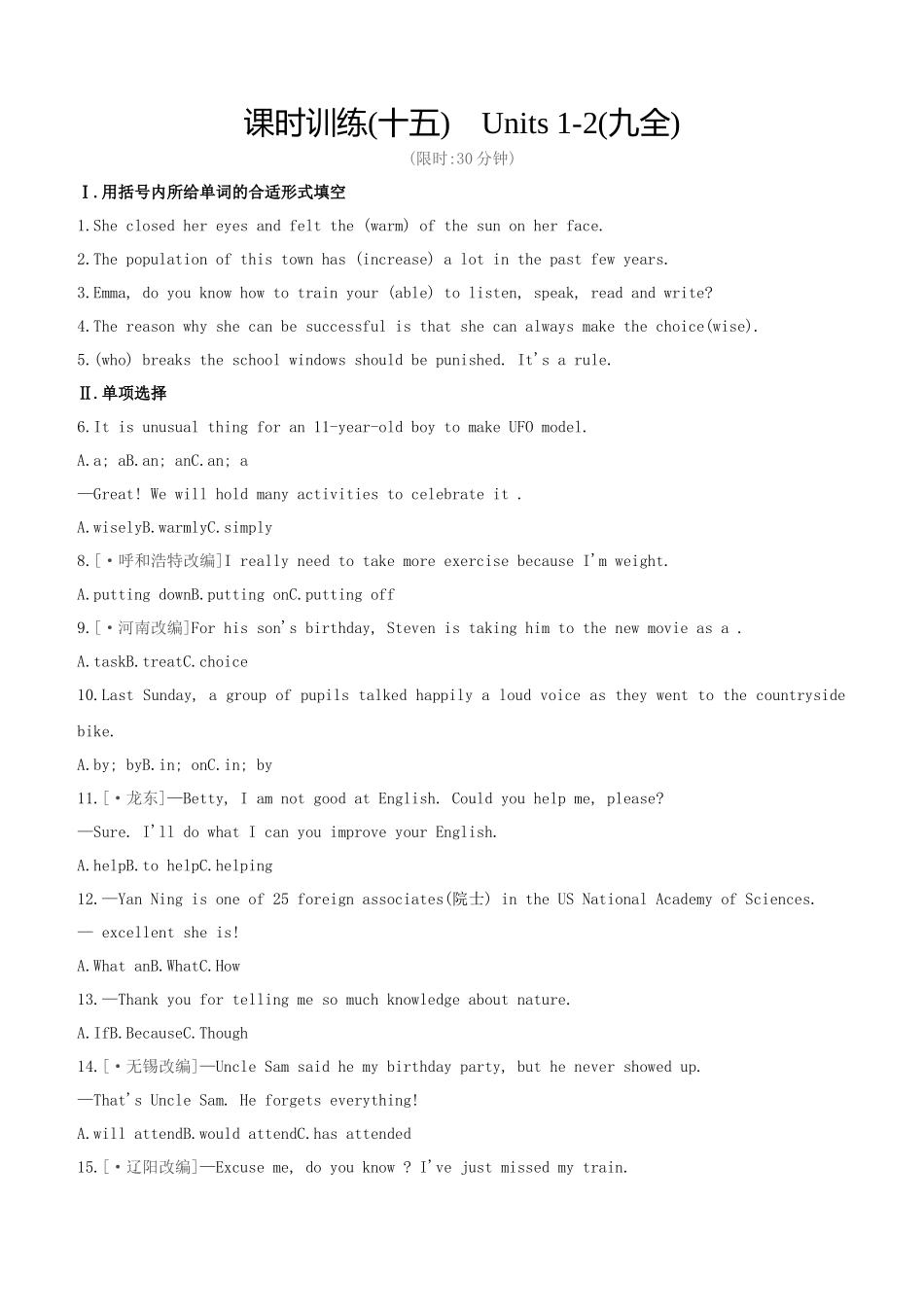 课时训练(十五)　Units 1-2(九全)

(限时:30 分钟)

Ⅰ.用括号内所给单词的合适形式填空

1.She closed her eyes and felt the (warm) of the sun on her face.

2.The population of this town has (increase) a lot in the past few years.

3.Emma, do you know how to train your (able) to listen, speak, read and write?

4.The reason why she can be successful is that she can always make the choice(wise).

5.(who) breaks the school windows should be punished. It's a rule.

Ⅱ.单项选择

6.It is unusual thing for an 11-year-old boy to make UFO model.

A.a; aB.an; anC.an; a

—Great! We will hold many activities to celebrate it .

A.wiselyB.warmlyC.simply

8.[·呼和浩特改编]I really need to take more exercise because I'm weight.

A.putting downB.putting onC.putting off

9.[·河南改编]For his son's birthday, Steven is taking him to the new movie as a .

A.taskB.treatC.choice

10.Last Sunday, a group of pupils talked happily a loud voice as they went to the countryside bike.

A.by; byB.in; onC.in; by

11.[·龙东]—Betty, I am not good at English. Could you help me, please?

—Sure. I'll do what I can you improve your English.

A.helpB.to helpC.helping

12.—Yan Ning is one of 25 foreign associates(院士) in the US National Academy of Sciences.

— excellent she is!

A.What anB.WhatC.How

13.—Thank you for telling me so much knowledge about nature.

A.IfB.BecauseC.Though

14.[·无锡改编]—Uncle Sam said he my birthday party, but he never showed up.

—That's Uncle Sam. He forgets everything!

A.will attendB.would attendC.has attended

15.[·辽阳改编]—Excuse me, do you know ? I've just missed my train.